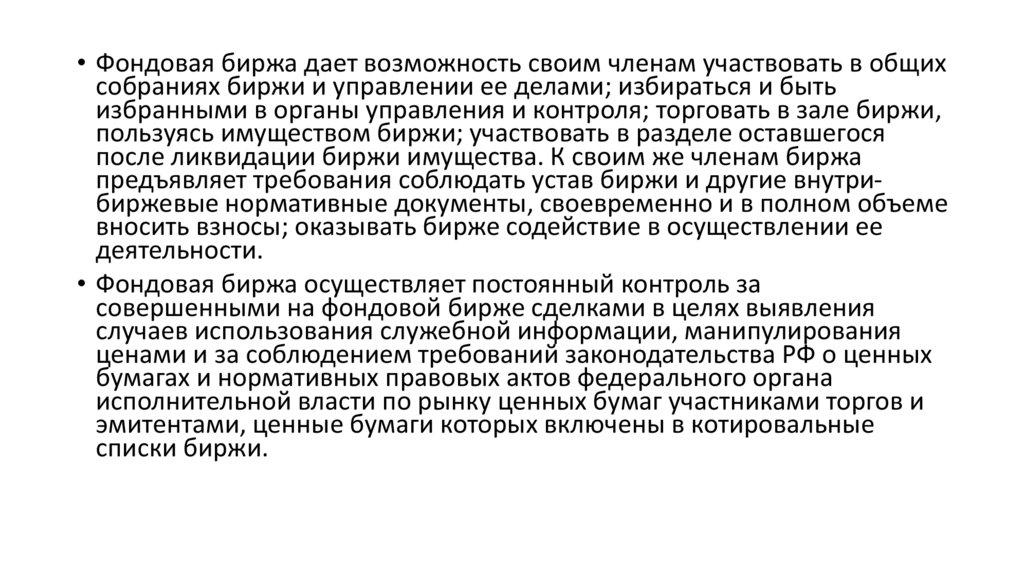 • Фондовая биржа дает возможность своим членам участвовать в общих собраниях биржи и управлении ее делами; избираться и быть избранными в органы управления и контроля; торговать в зале биржи, пользуясь имуществом биржи; участвовать в разделе оставшегося после ликвидации биржи имущества. К своим же членам биржа предъявляет требования соблюдать устав биржи и другие внутрибиржевые нормативные документы, своевременно и в полном объеме вносить взносы; оказывать бирже содействие в осуществлении ее деятельности.

• Фондовая биржа осуществляет постоянный контроль за совершенными на фондовой бирже сделками в целях выявления случаев использования служебной информации, манипулирования ценами и за соблюдением требований законодательства РФ о ценных бумагах и нормативных правовых актов федерального органа исполнительной власти по рынку ценных бумаг участниками торгов и эмитентами, ценные бумаги которых включены в котировальные списки биржи.